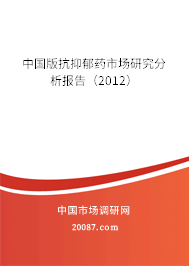 中国版抗抑郁药市场研究分析报告（2012）

中国市场调研网

20087.com